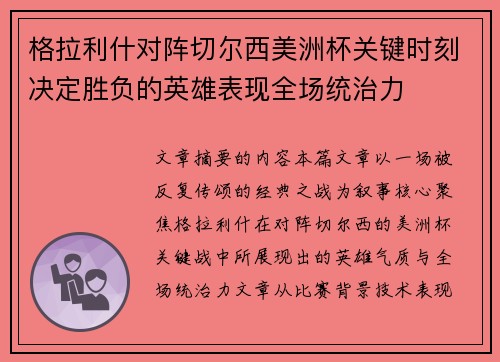 格拉利什对阵切尔西美洲杯关键时刻决定胜负的英雄表现全场统治力

文章摘要的内容本篇文章以一场被反复传颂的经典之战为叙事核心聚焦格拉利什在对阵切尔西的美洲杯关键战中所展现出的英雄气质与全场统治力文章从比赛背景技术表现